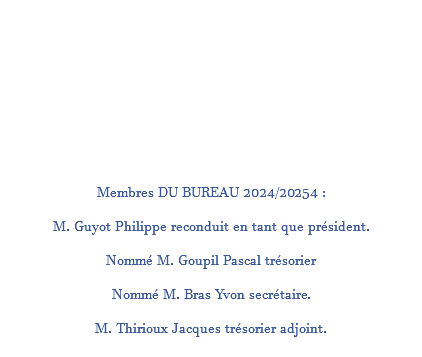 Membres DU BUREAU 2024/20254 :

M. Guyot Philippe reconduit en tant que président.

Nommé M. Goupil Pascal trésorier

Nommé M. Bras Yvon secrétaire.

M. Thirioux Jacques trésorier adjoint.